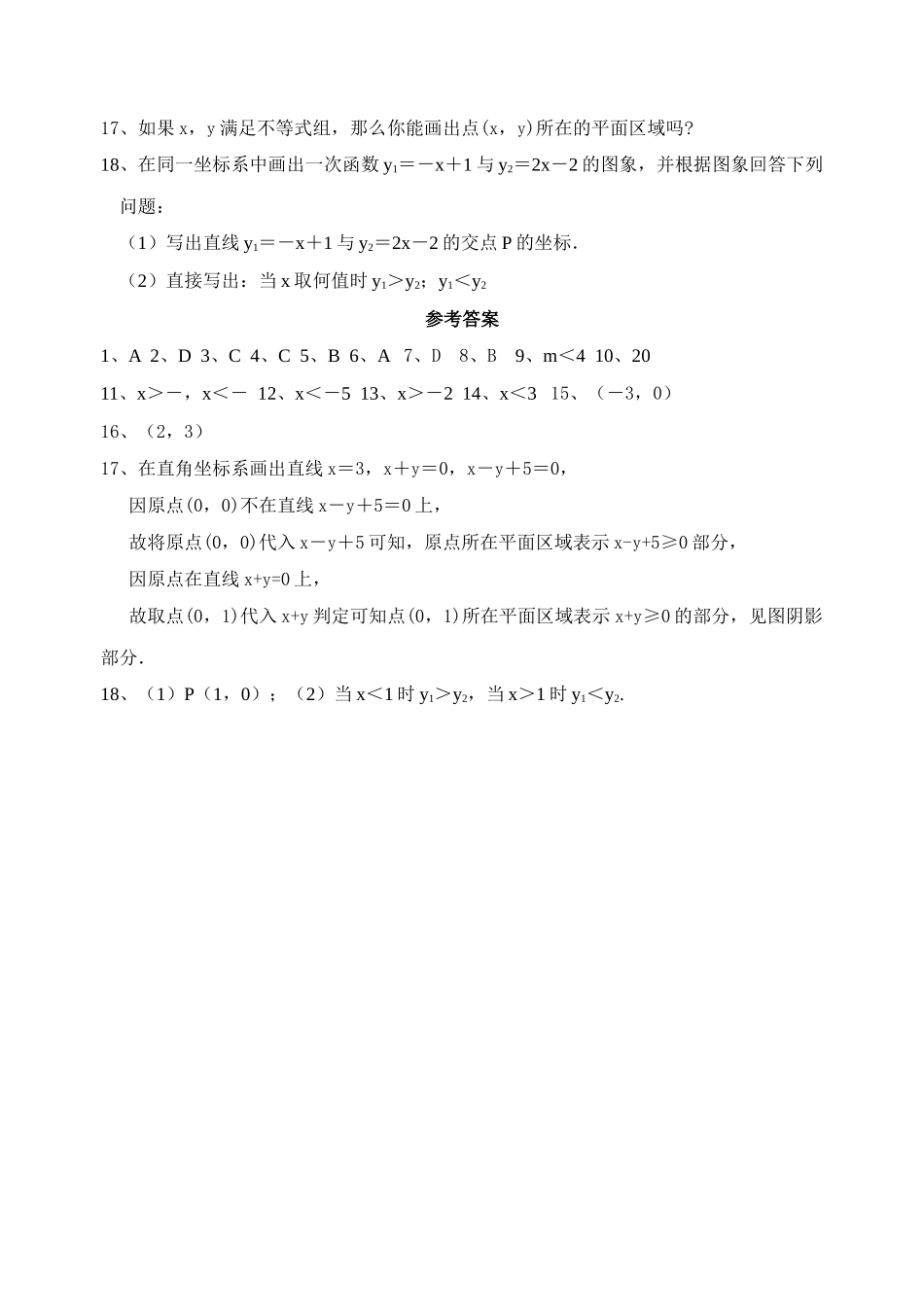 17、如果 x，y 满足不等式组，那么你能画出点(x，y)所在的平面区域吗?

18、在同一坐标系中画出一次函数 $y_1=-x+1$ 与 $y_2=2x-2$ 的图象，并根据图象回答下列问题：

（1）写出直线 $y_1=-x+1$ 与 $y_2=2x-2$ 的交点 P 的坐标.

（2）直接写出：当 x 取何值时 $y_1>y_2$；$y_1<y_2$

参考答案

1、A 2、D 3、C 4、C 5、B 6、A 7、D 8、B 9、m＜4 10、20

11、x＞－，x＜－ 12、x＜－5 13、x＞－2 14、x＜3 15、（－3，0）

16、（2，3）

17、在直角坐标系画出直线 x＝3，x＋y＝0，x－y＋5＝0，

因原点(0，0)不在直线 x－y＋5＝0 上，

故将原点(0，0)代入 x－y＋5 可知，原点所在平面区域表示 x-y+5≥0 部分，

因原点在直线 x+y=0 上，

故取点(0，1)代入 x+y 判定可知点(0，1)所在平面区域表示 x+y≥0 的部分，见图阴影部分.

18、（1）P（1，0）；（2）当 x＜1 时 $y_1>y_2$，当 x＞1 时 $y_1<y_2$.